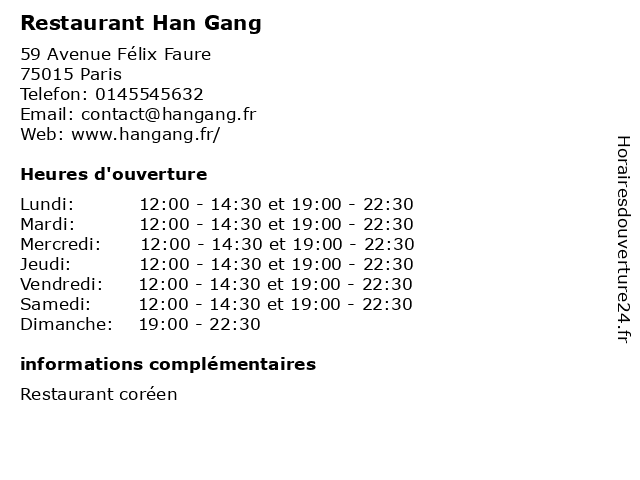 Restaurant Han Gang

59 Avenue Félix Faure
75015 Paris
Telefon: 0145545632
Email: contact@hangang.fr
Web: www.hangang.fr/

Heures d'ouverture

Lundi: 12:00 - 14:30 et 19:00 - 22:30
Mardi: 12:00 - 14:30 et 19:00 - 22:30
Mercredi: 12:00 - 14:30 et 19:00 - 22:30
Jeudi: 12:00 - 14:30 et 19:00 - 22:30
Vendredi: 12:00 - 14:30 et 19:00 - 22:30
Samedi: 12:00 - 14:30 et 19:00 - 22:30
Dimanche: 19:00 - 22:30

informations complémentaires

Restaurant coréen

Horairesdouverture24.fr